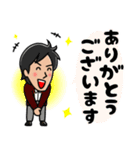 ありがとう
ございます